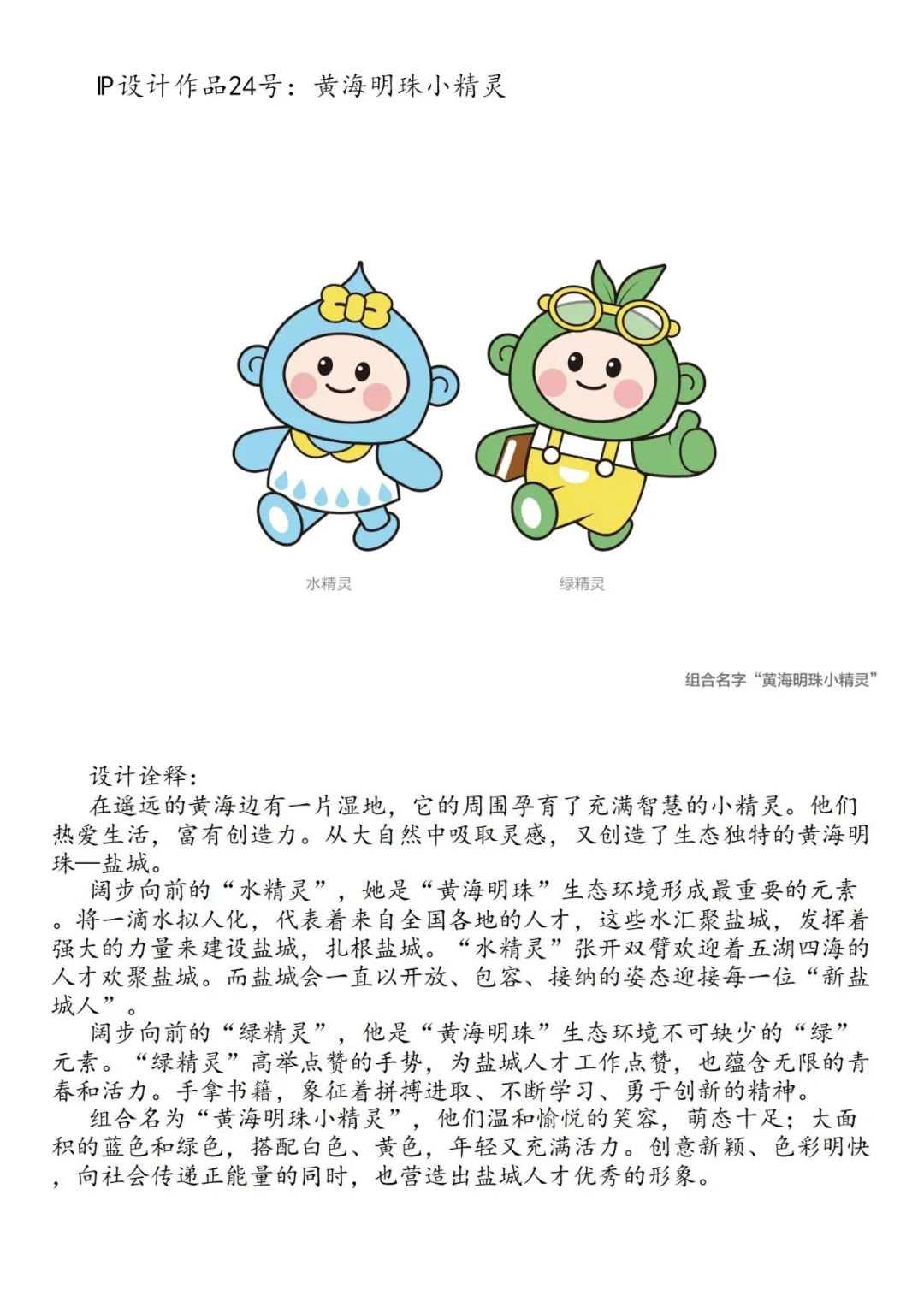 IP设计作品24号：黄海明珠小精灵

水精灵

绿精灵

组合名字“黄海明珠小精灵”

设计诠释：

在遥远的黄海边有一片湿地，它的周围孕育了充满智慧的小精灵。他们热爱生活，富有创造力。从大自然中吸取灵感，又创造了生态独特的黄海明珠—盐城。

阔步向前的“水精灵”，她是“黄海明珠”生态环境形成最重要的元素。将一滴水拟人化，代表着来自全国各地的人才，这些水汇聚盐城，发挥着强大的力量来建设盐城，扎根盐城。“水精灵”张开双臂欢迎着五湖四海的人才欢聚盐城。而盐城会一直以开放、包容、接纳的姿态迎接每一位“新盐城人”。

阔步向前的“绿精灵”，他是“黄海明珠”生态环境不可缺少的“绿”元素。“绿精灵”高举点赞的手势，为盐城人才工作点赞，也蕴含无限的青春和活力。手拿书籍，象征着拼搏进取、不断学习、勇于创新的精神。

组合名为“黄海明珠小精灵”，他们温和愉悦的笑容，萌态十足；大面积的蓝色和绿色，搭配白色、黄色，年轻又充满活力。创意新颖、色彩明快，向社会传递正能量的同时，也营造出盐城人才优秀的形象。